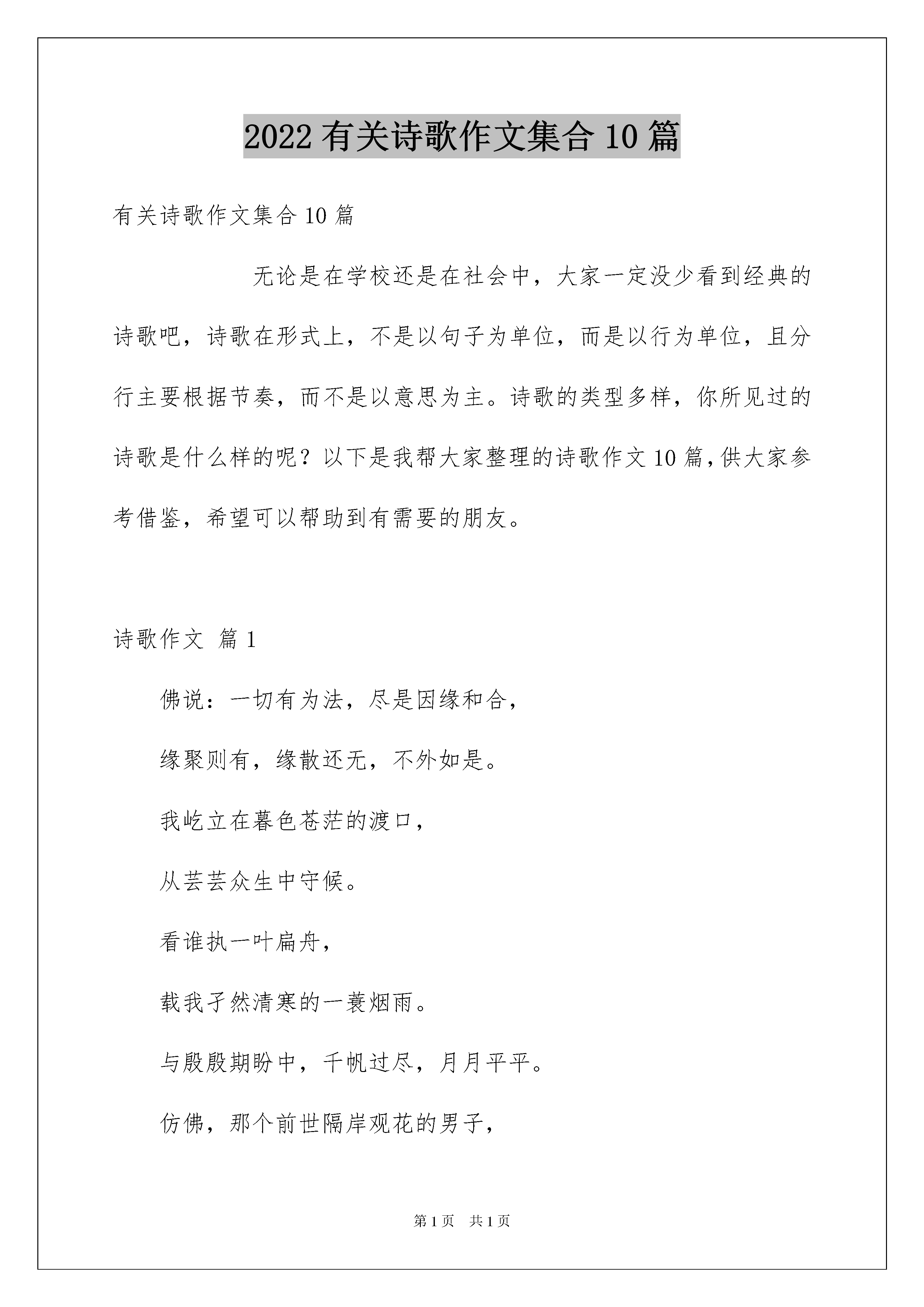 2022 有关诗歌作文集合 10 篇

有关诗歌作文集合 10 篇

无论是在学校还是在社会中，大家一定没少看到经典的诗歌吧，诗歌在形式上，不是以句子为单位，而是以行为单位，且分行主要根据节奏，而不是以意思为主。诗歌的类型多样，你所见过的诗歌是什么样的呢？以下是我帮大家整理的诗歌作文 10 篇，供大家参考借鉴，希望可以帮助到有需要的朋友。

诗歌作文 篇 1

佛说：一切有为法，尽是因缘和合，

缘聚则有，缘散还无，不外如是。

我屹立在暮色苍茫的渡口，

从芸芸众生中守候。

看谁执一叶扁舟，

载我孑然清寒的一蓑烟雨。

与殷殷期盼中，千帆过尽，月月平平。

仿佛，那个前世隔岸观花的男子，

第 1 页 共 1 页